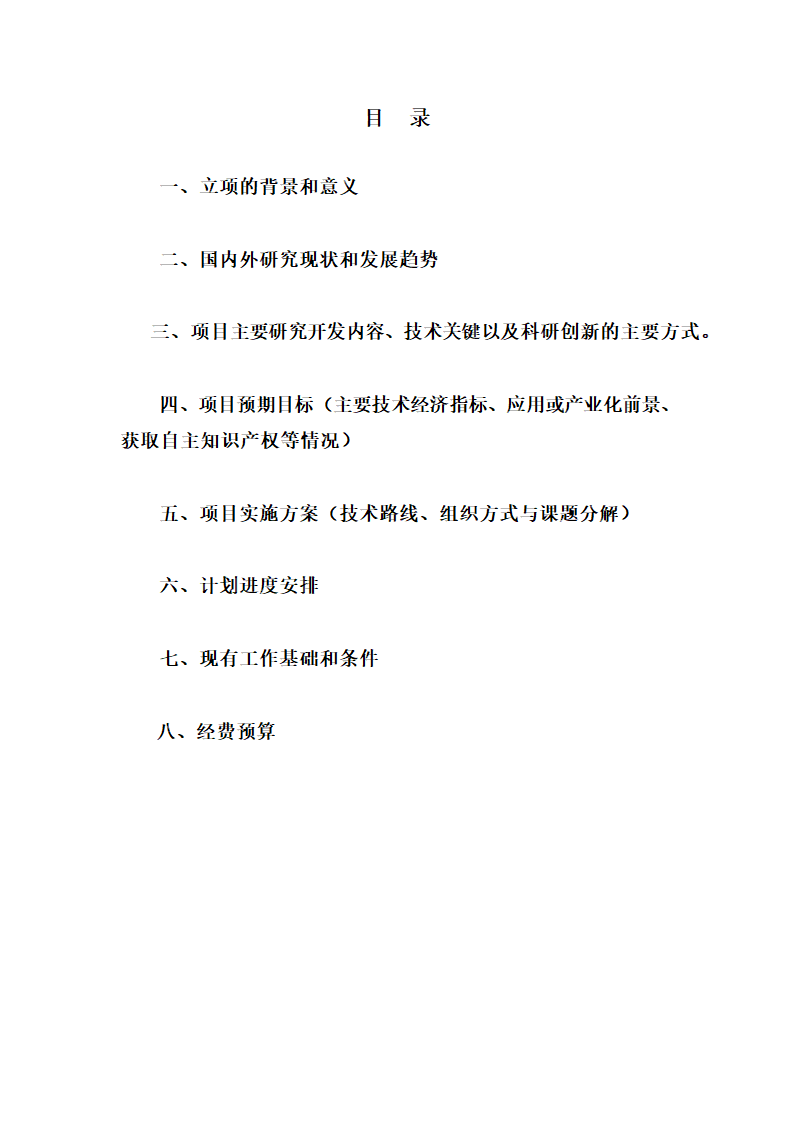 目 录

一、立项的背景和意义

二、国内外研究现状和发展趋势

三、项目主要研究开发内容、技术关键以及科研创新的主要方式。

四、项目预期目标（主要技术经济指标、应用或产业化前景、获取自主知识产权等情况）

五、项目实施方案（技术路线、组织方式与课题分解）

六、计划进度安排

七、现有工作基础和条件

八、经费预算